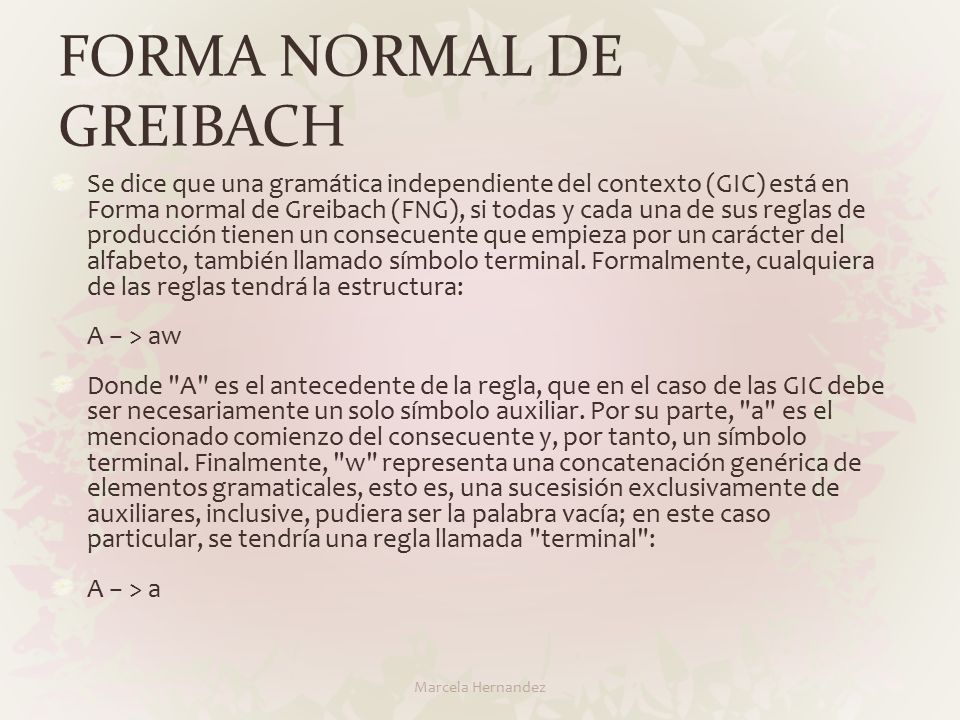 FORMA NORMAL DE GREIBACH

Se dice que una gramática independiente del contexto (GIC) está en Forma normal de Greibach (FNG), si todas y cada una de sus reglas de producción tienen un consecuente que empieza por un carácter del alfabeto, también llamado símbolo terminal. Formalmente, cualquiera de las reglas tendrá la estructura:

A – > aw

Donde "A" es el antecedente de la regla, que en el caso de las GIC debe ser necesariamente un solo símbolo auxiliar. Por su parte, "a" es el mencionado comienzo del consecuente y, por tanto, un símbolo terminal. Finalmente, "w" representa una concatenación genérica de elementos gramaticales, esto es, una sucesisión exclusivamente de auxiliares, inclusive, pudiera ser la palabra vacía; en este caso particular, se tendría una regla llamada "terminal":

A – > a

Marcela Hernandez